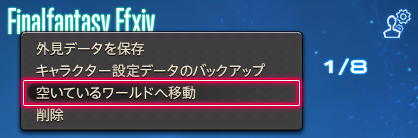 Finalfantasy Ffxiv

外見データを保存

キャラクター設定データのバックアップ

空いているワールドへ移動

削除

1/8